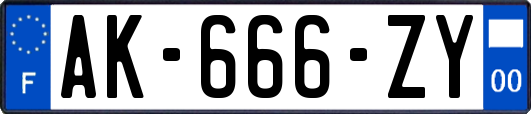 F

AK-666-ZY

00